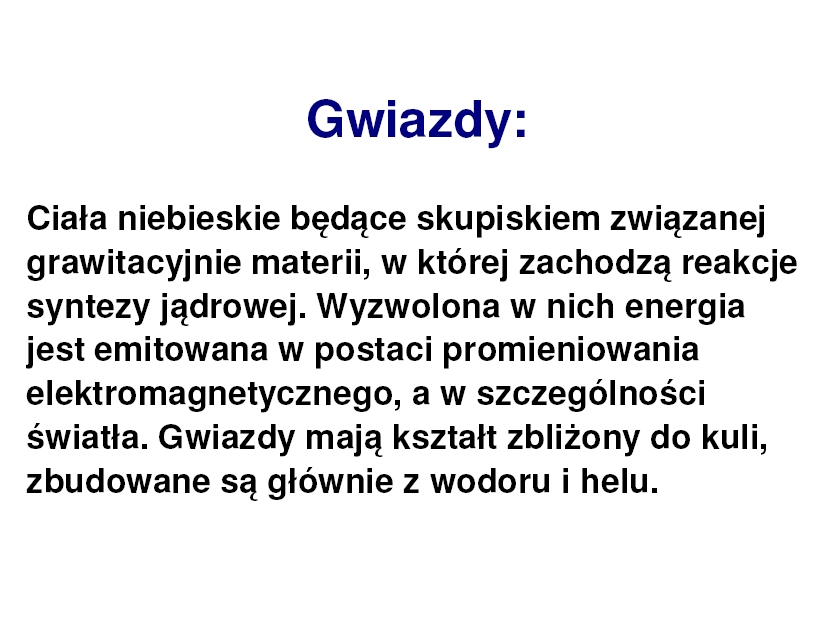 Gwiazdy:

Ciała niebieskie będące skupiskiem związanej grawitacyjnie materii, w której zachodzą reakcje syntezy jądrowej. Wyzwolona w nich energia jest emitowana w postaci promieniowania elektromagnetycznego, a w szczególności światła. Gwiazdy mają kształt zbliżony do kuli, zbudowane są głównie z wodoru i helu.